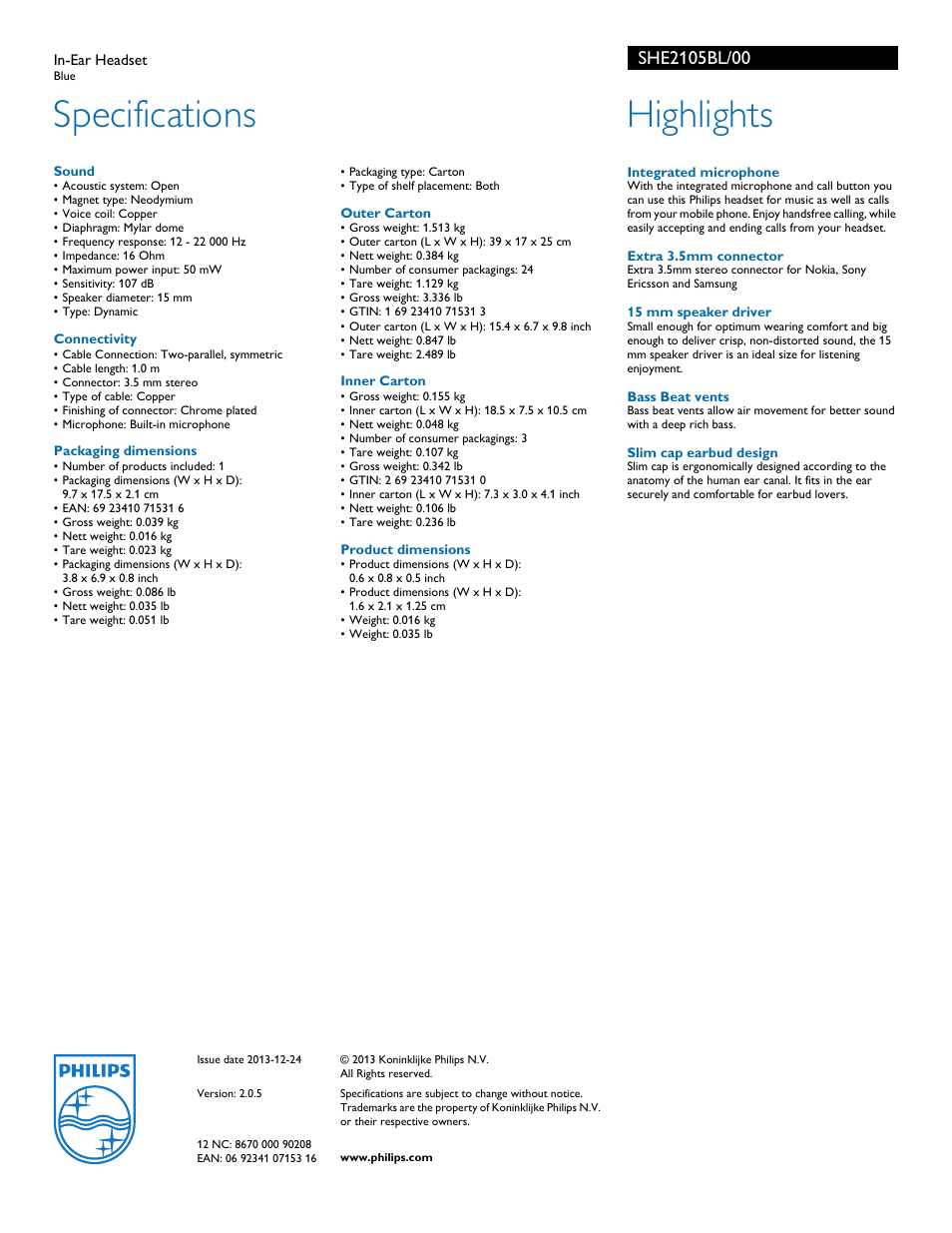 In-Ear Headset
Blue

SHE2105BL/00

Specifications

Sound
• Acoustic system: Open
• Magnet type: Neodymium
• Voice coil: Copper
• Diaphragm: Mylar dome
• Frequency response: 12 - 22 000 Hz
• Impedance: 16 Ohm
• Maximum power input: 50 mW
• Sensitivity: 107 dB
• Speaker diameter: 15 mm
• Type: Dynamic

Connectivity
• Cable Connection: Two-parallel, symmetric
• Cable length: 1.0 m
• Connector: 3.5 mm stereo
• Type of cable: Copper
• Finishing of connector: Chrome plated
• Microphone: Built-in microphone

Packaging dimensions
• Number of products included: 1
• Packaging dimensions (W x H x D): 9.7 x 17.5 x 2.1 cm
• EAN: 69 23410 71531 6
• Gross weight: 0.039 kg
• Nett weight: 0.016 kg
• Tare weight: 0.023 kg
• Packaging dimensions (W x H x D): 3.8 x 6.9 x 0.8 inch
• Gross weight: 0.086 lb
• Nett weight: 0.035 lb
• Tare weight: 0.051 lb

• Packaging type: Carton
• Type of shelf placement: Both

Outer Carton
• Gross weight: 1.513 kg
• Outer carton (L x W x H): 39 x 17 x 25 cm
• Nett weight: 0.384 kg
• Number of consumer packagings: 24
• Tare weight: 1.129 kg
• Gross weight: 3.336 lb
• GTIN: 1 69 23410 71531 3
• Outer carton (L x W x H): 15.4 x 6.7 x 9.8 inch
• Nett weight: 0.847 lb
• Tare weight: 2.489 lb

Inner Carton
• Gross weight: 0.155 kg
• Inner carton (L x W x H): 18.5 x 7.5 x 10.5 cm
• Nett weight: 0.048 kg
• Number of consumer packagings: 3
• Tare weight: 0.107 kg
• Gross weight: 0.342 lb
• GTIN: 2 69 23410 71531 0
• Inner carton (L x W x H): 7.3 x 3.0 x 4.1 inch
• Nett weight: 0.106 lb
• Tare weight: 0.236 lb

Product dimensions
• Product dimensions (W x H x D): 0.6 x 0.8 x 0.5 inch
• Product dimensions (W x H x D): 1.6 x 2.1 x 1.25 cm
• Weight: 0.016 kg
• Weight: 0.035 lb

Highlights

Integrated microphone
With the integrated microphone and call button you can use this Philips headset for music as well as calls from your mobile phone. Enjoy handsfree calling, while easily accepting and ending calls from your headset.

Extra 3.5mm connector
Extra 3.5mm stereo connector for Nokia, Sony Ericsson and Samsung

15 mm speaker driver
Small enough for optimum wearing comfort and big enough to deliver crisp, non-distorted sound, the 15 mm speaker driver is an ideal size for listening enjoyment.

Bass Beat vents
Bass beat vents allow air movement for better sound with a deep rich bass.

Slim cap earbud design
Slim cap is ergonomically designed according to the anatomy of the human ear canal. It fits in the ear securely and comfortable for earbud lovers.

PHILIPS

Issue date 2013-12-24

Version: 2.0.5

12 NC: 8670 000 90208
EAN: 06 92341 07153 16

© 2013 Koninklijke Philips N.V.
All Rights reserved.

Specifications are subject to change without notice. Trademarks are the property of Koninklijke Philips N.V. or their respective owners.

www.philips.com